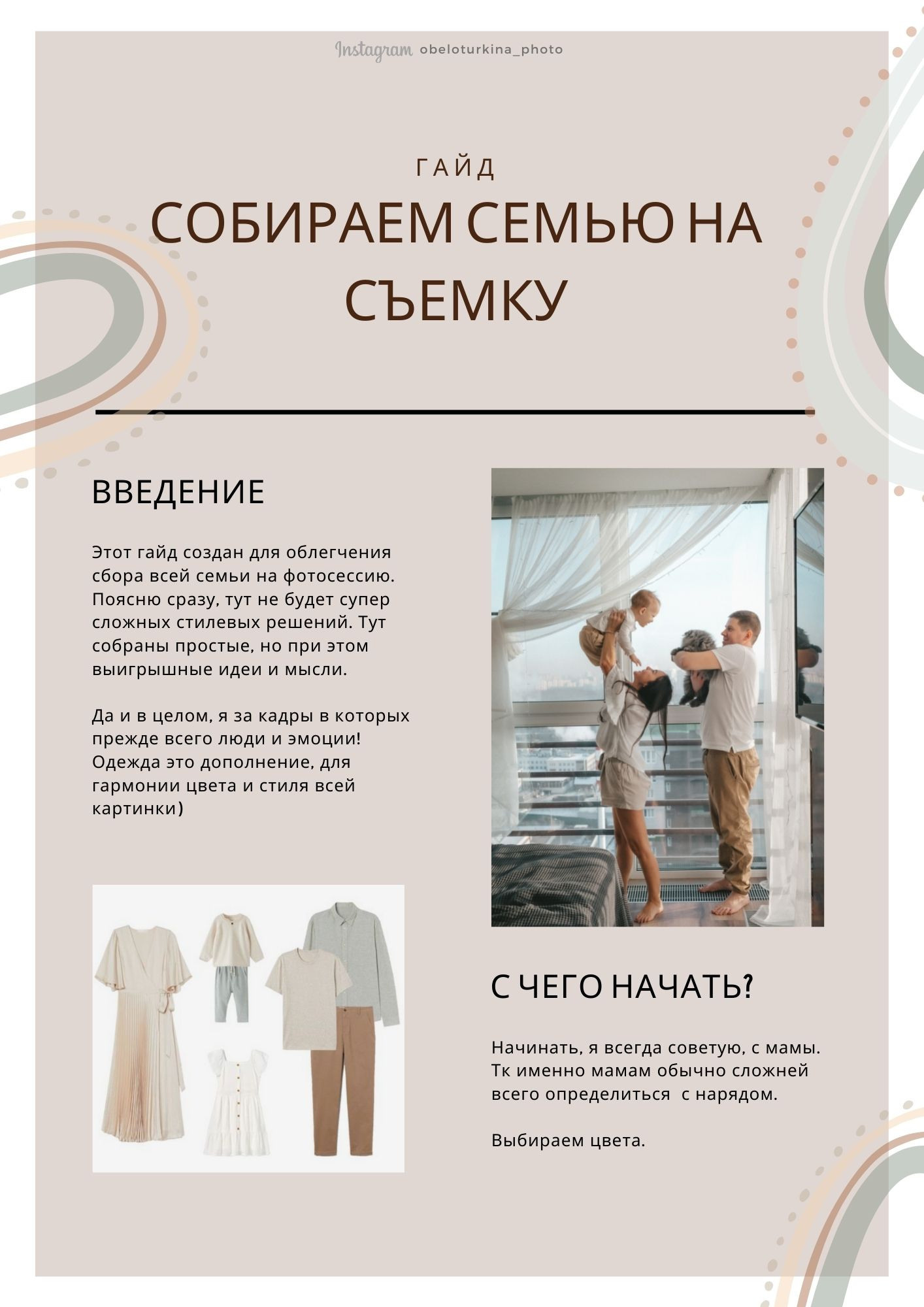 Instagram obeloturkina_photo

ГАЙД

СОБИРАЕМ СЕМЬЮ НА СЪЕМКУ

ВВЕДЕНИЕ

Этот гайд создан для облегчения сбора всей семьи на фотосессию. Поясню сразу, тут не будет супер сложных стилевых решений. Тут собраны простые, но при этом выигрышные идеи и мысли.

Да и в целом, я за кадры в которых прежде всего люди и эмоции! Одежда это дополнение, для гармонии цвета и стиля всей картинки)

С ЧЕГО НАЧАТЬ?

Начинать, я всегда советую, с мамы. Тк именно мамам обычно сложней всего определиться с нарядом.

Выбираем цвета.